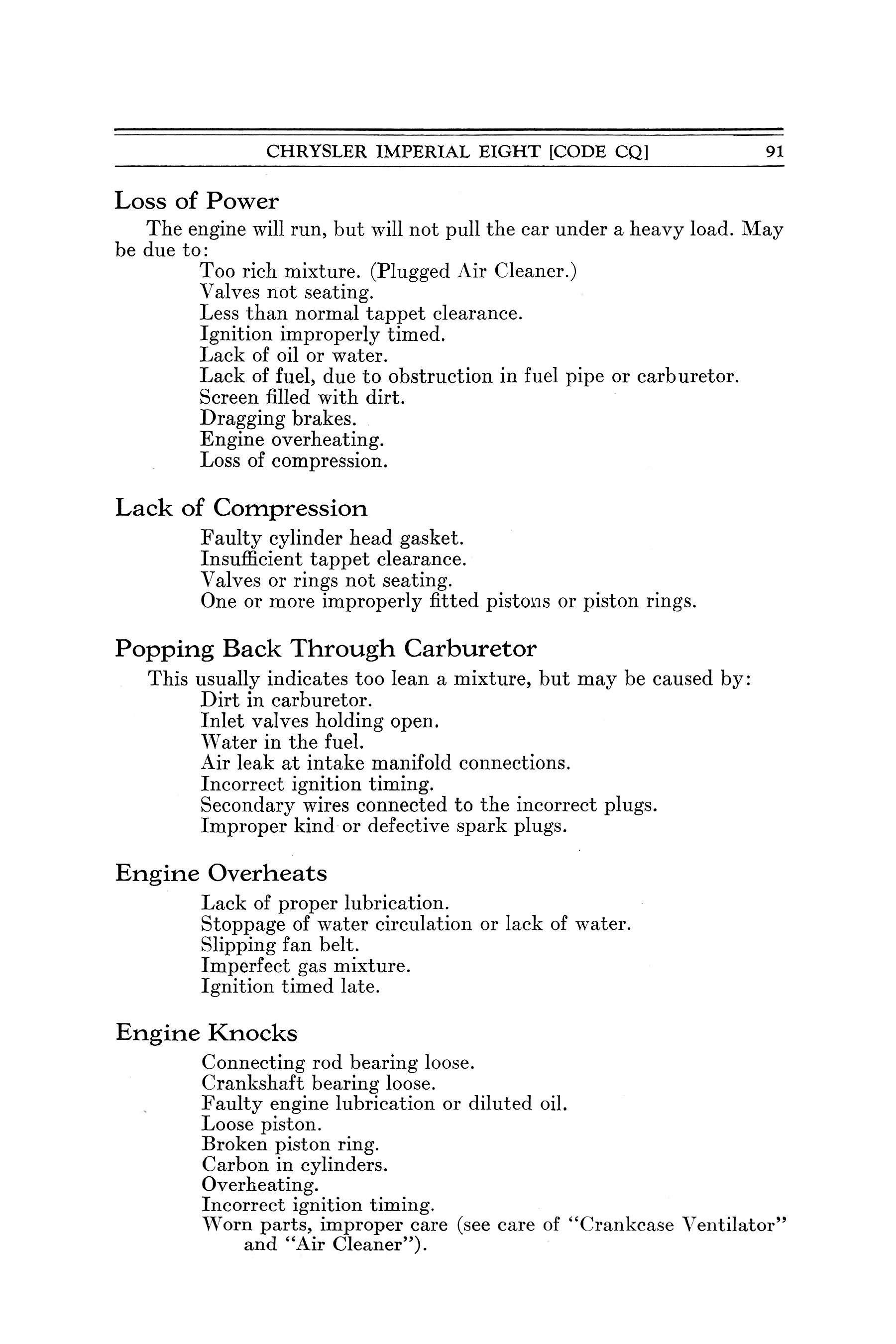 CHRYSLER IMPERIAL EIGHT [CODE CQ] 91

Loss of Power

The engine will run, but will not pull the car under a heavy load. May be due to:
Too rich mixture. (Plugged Air Cleaner.)
Valves not seating.
Less than normal tappet clearance.
Ignition improperly timed.
Lack of oil or water.
Lack of fuel, due to obstruction in fuel pipe or carburetor.
Screen filled with dirt.
Dragging brakes.
Engine overheating.
Loss of compression.

Lack of Compression

Faulty cylinder head gasket.
Insufficient tappet clearance.
Valves or rings not seating.
One or more improperly fitted pistons or piston rings.

Popping Back Through Carburetor

This usually indicates too lean a mixture, but may be caused by:
Dirt in carburetor.
Inlet valves holding open.
Water in the fuel.
Air leak at intake manifold connections.
Incorrect ignition timing.
Secondary wires connected to the incorrect plugs.
Improper kind or defective spark plugs.

Engine Overheats

Lack of proper lubrication.
Stoppage of water circulation or lack of water.
Slipping fan belt.
Imperfect gas mixture.
Ignition timed late.

Engine Knocks

Connecting rod bearing loose.
Crankshaft bearing loose.
Faulty engine lubrication or diluted oil.
Loose piston.
Broken piston ring.
Carbon in cylinders.
Overheating.
Incorrect ignition timing.
Worn parts, improper care (see care of "Crankcase Ventilator" and "Air Cleaner").